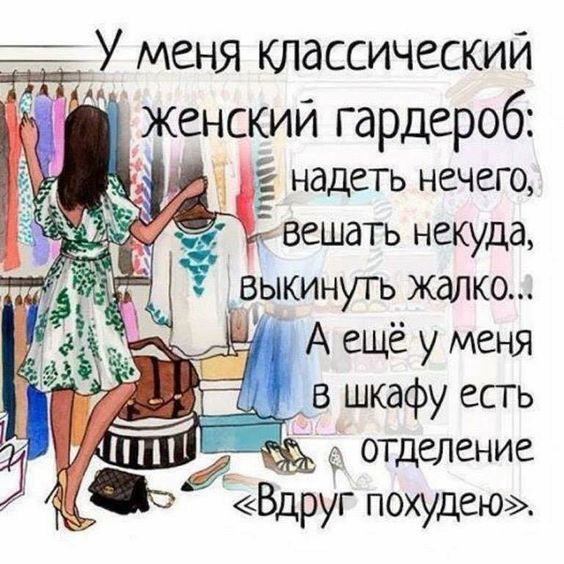 У меня классический женский гардероб: надеть нечего, вешать некуда, выкинуть жалко... А ещё у меня в шкафу есть отделение «Вдруг похудею».